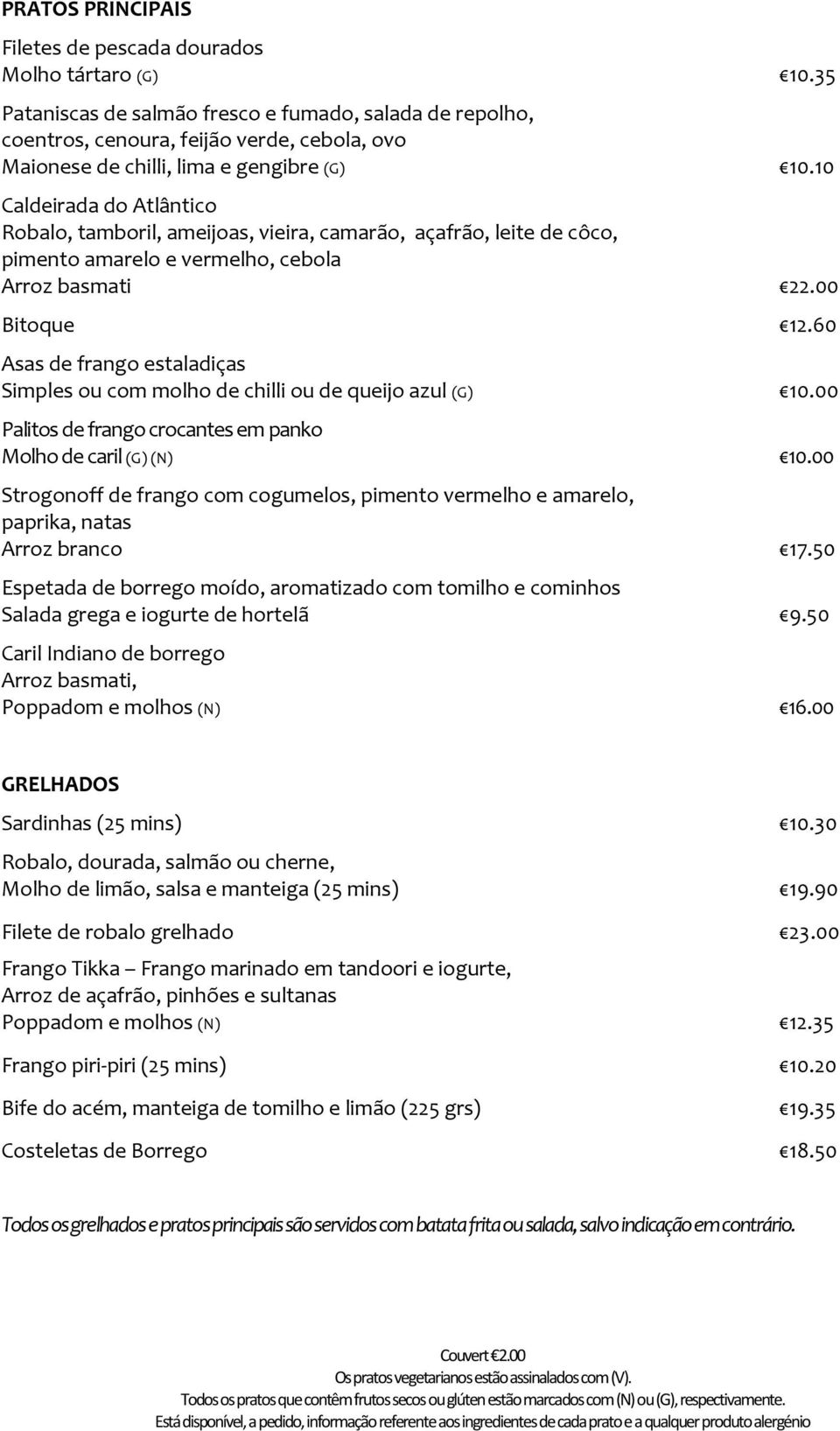 PRATOS PRINCIPAIS

Filetes de pescada dourados
Molho tártaro (G) €10.35

Pataniscas de salmão fresco e fumado, salada de repolho, coentros, cenoura, feijão verde, cebola, ovo
Maionese de chilli, lima e gengibre (G) €10.10

Caldeirada do Atlântico
Robalo, tamboril, ameijoas, vieira, camarão, açafrão, leite de côco, pimento amarelo e vermelho, cebola
Arroz basmati €22.00

Bitoque €12.60

Asas de frango estaladiças
Simples ou com molho de chilli ou de queijo azul (G) €10.00

Palitos de frango crocantes em panko
Molho de caril (G) (N) €10.00

Strogonoff de frango com cogumelos, pimento vermelho e amarelo, paprika, natas
Arroz branco €17.50

Espetada de borrego moído, aromatizado com tomilho e cominhos
Salada grega e iogurte de hortelã €9.50

Caril Indiano de borrego
Arroz basmati,
Poppadom e molhos (N) €16.00

GRELHADOS

Sardinhas (25 mins) €10.30

Robalo, dourada, salmão ou cherne,
Molho de limão, salsa e manteiga (25 mins) €19.90

Filete de robalo grelhado €23.00

Frango Tikka – Frango marinado em tandoori e iogurte,
Arroz de açafrão, pinhões e sultanas
Poppadom e molhos (N) €12.35

Frango piri-piri (25 mins) €10.20

Bife do acém, manteiga de tomilho e limão (225 grs) €19.35

Costeletas de Borrego €18.50

Todos os grelhados e pratos principais são servidos com batata frita ou salada, salvo indicação em contrário.

Couvert €2.00
Os pratos vegetarianos estão assinalados com (V).
Todos os pratos que contêm frutos secos ou glúten estão marcados com (N) ou (G), respectivamente.
Está disponível, a pedido, informação referente aos ingredientes de cada prato e a qualquer produto alergénio